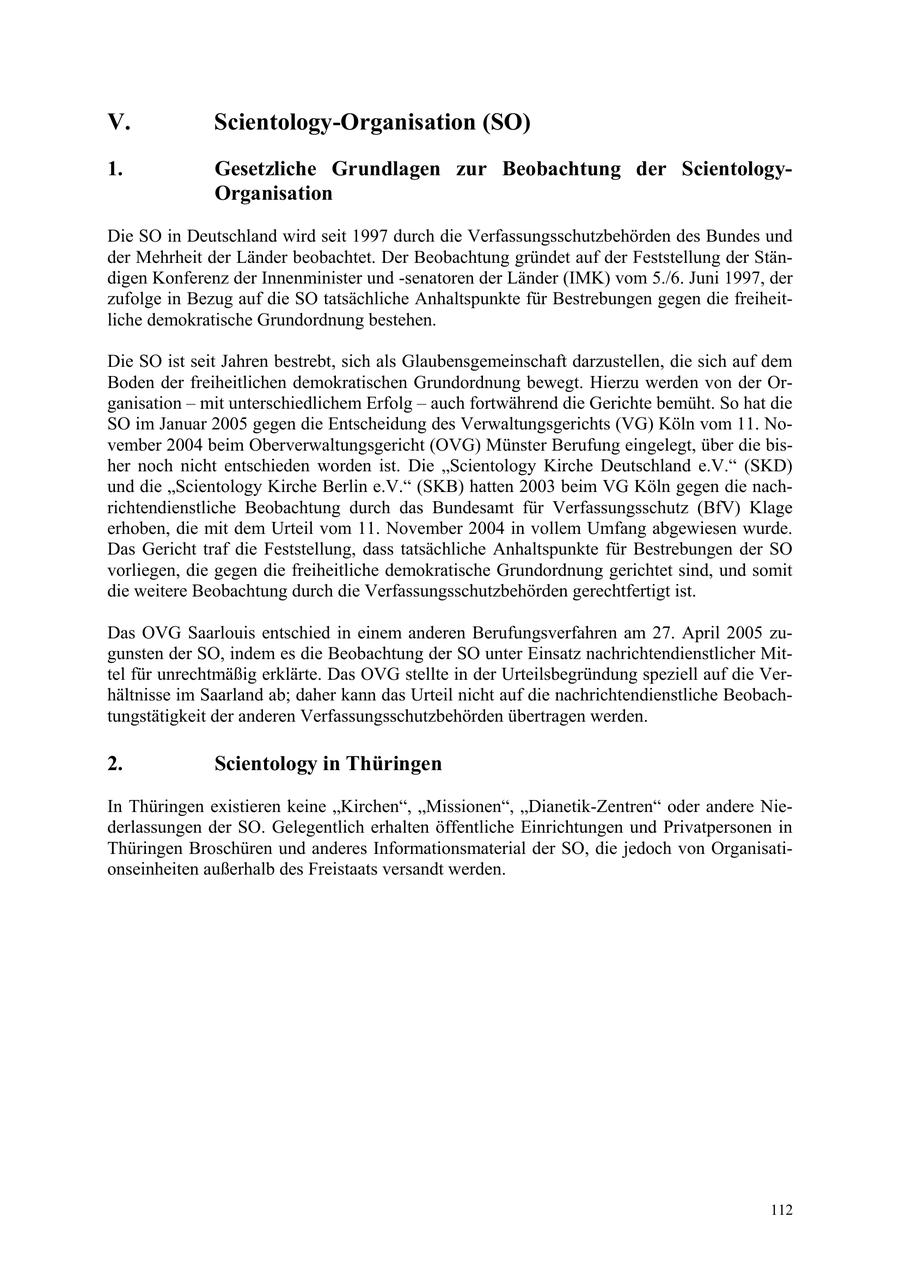 V. Scientology-Organisation (SO)

1. Gesetzliche Grundlagen zur Beobachtung der Scientology-Organisation

Die SO in Deutschland wird seit 1997 durch die Verfassungsschutzbehörden des Bundes und der Mehrheit der Länder beobachtet. Der Beobachtung gründet auf der Feststellung der Ständigen Konferenz der Innenminister und -senatoren der Länder (IMK) vom 5./6. Juni 1997, der zufolge in Bezug auf die SO tatsächliche Anhaltspunkte für Bestrebungen gegen die freiheitliche demokratische Grundordnung bestehen.

Die SO ist seit Jahren bestrebt, sich als Glaubensgemeinschaft darzustellen, die sich auf dem Boden der freiheitlichen demokratischen Grundordnung bewegt. Hierzu werden von der Organisation – mit unterschiedlichem Erfolg – auch fortwährend die Gerichte bemüht. So hat die SO im Januar 2005 gegen die Entscheidung des Verwaltungsgerichts (VG) Köln vom 11. November 2004 beim Oberverwaltungsgericht (OVG) Münster Berufung eingelegt, über die bisher noch nicht entschieden worden ist. Die „Scientology Kirche Deutschland e.V.“ (SKD) und die „Scientology Kirche Berlin e.V.“ (SKB) hatten 2003 beim VG Köln gegen die nachrichtendienstliche Beobachtung durch das Bundesamt für Verfassungsschutz (BfV) Klage erhoben, die mit dem Urteil vom 11. November 2004 in vollem Umfang abgewiesen wurde. Das Gericht traf die Feststellung, dass tatsächliche Anhaltspunkte für Bestrebungen der SO vorliegen, die gegen die freiheitliche demokratische Grundordnung gerichtet sind, und somit die weitere Beobachtung durch die Verfassungsschutzbehörden gerechtfertigt ist.

Das OVG Saarlouis entschied in einem anderen Berufungsverfahren am 27. April 2005 zugunsten der SO, indem es die Beobachtung der SO unter Einsatz nachrichtendienstlicher Mittel für unrechtmäßig erklärte. Das OVG stellte in der Urteilsbegründung speziell auf die Verhältnisse im Saarland ab; daher kann das Urteil nicht auf die nachrichtendienstliche Beobachtungstätigkeit der anderen Verfassungsschutzbehörden übertragen werden.

2. Scientology in Thüringen

In Thüringen existieren keine „Kirchen“, „Missionen“, „Dianetik-Zentren“ oder andere Niederlassungen der SO. Gelegentlich erhalten öffentliche Einrichtungen und Privatpersonen in Thüringen Broschüren und anderes Informationsmaterial der SO, die jedoch von Organisationseinheiten außerhalb des Freistaats versandt werden.

112